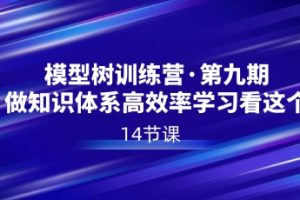 模型树训练营·第九期
做知识体系高效率学习看这个

14节课